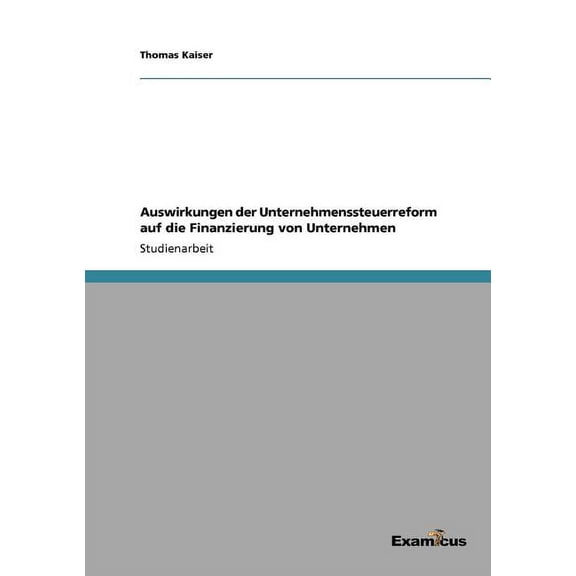 Thomas Kaiser

Auswirkungen der Unternehmenssteuerreform auf die Finanzierung von Unternehmen

Studienarbeit

Examicus